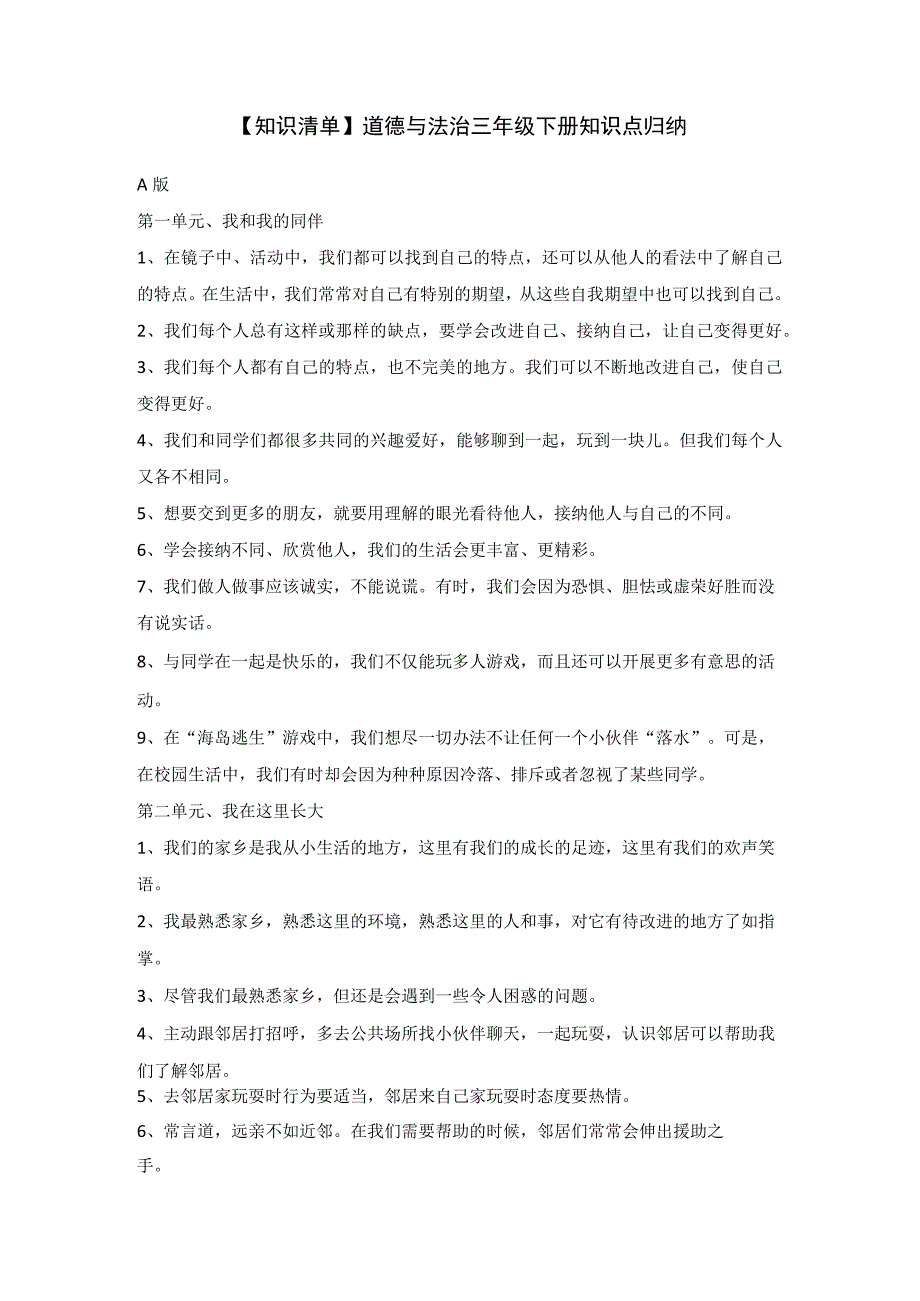 【知识清单】道德与法治三年级下册知识点归纳

A版

第一单元、我和我的同伴

1、在镜子中、活动中，我们都可以找到自己的特点，还可以从他人的看法中了解自己的特点。在生活中，我们常常对自己有特别的期望，从这些自我期望中也可以找到自己。

2、我们每个人总有这样或那样的缺点，要学会改进自己、接纳自己，让自己变得更好。

3、我们每个人都有自己的特点，也不完美的地方。我们可以不断地改进自己，使自己变得更好。

4、我们和同学们都很多共同的兴趣爱好，能够聊到一起，玩到一块儿。但我们每个人又各不相同。

5、想要交到更多的朋友，就要用理解的眼光看待他人，接纳他人与自己的不同。

6、学会接纳不同、欣赏他人，我们的生活会更丰富、更精彩。

7、我们做人做事应该诚实，不能说谎。有时，我们会因为恐惧、胆怯或虚荣好胜而没有说实话。

8、与同学在一起是快乐的，我们不仅能玩多人游戏，而且还可以开展更多有意思的活动。

9、在“海岛逃生”游戏中，我们想尽一切办法不让任何一个小伙伴“落水”。可是，在校园生活中，我们有时却会因为种种原因冷落、排斥或者忽视了某些同学。

第二单元、我在这里长大

1、我们的家乡是我从小生活的地方，这里有我们的成长的足迹，这里有我们的欢声笑语。

2、我最熟悉家乡，熟悉这里的环境，熟悉这里的人和事，对它有待改进的地方了如指掌。

3、尽管我们最熟悉家乡，但还是会遇到一些令人困惑的问题。

4、主动跟邻居打招呼，多去公共场所找小伙伴聊天，一起玩耍，认识邻居可以帮助我们了解邻居。

5、去邻居家玩耍时行为要适当，邻居来自己家玩耍时态度要热情。

6、常言道，远亲不如近邻。在我们需要帮助的时候，邻居们常常会伸出援助之手。